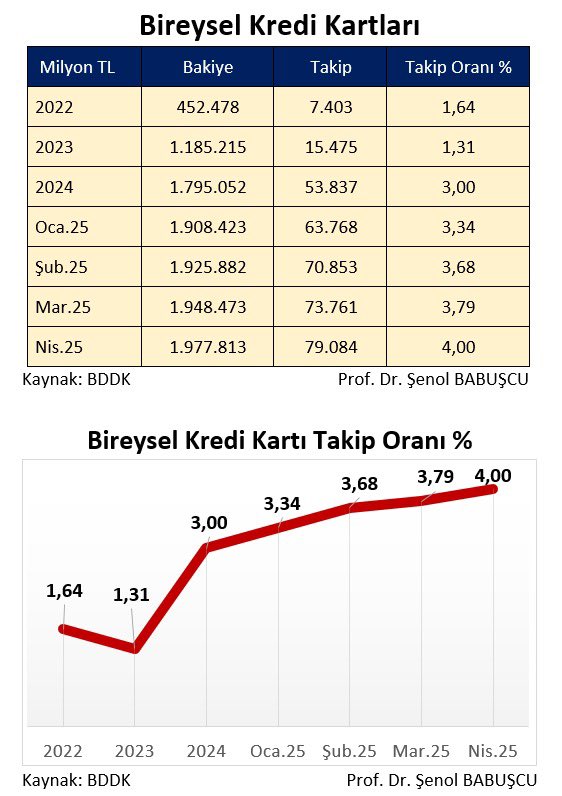 Bireysel Kredi Kartları

| Milyon TL | Bakiye | Takip | Takip Oranı % |
|---|---|---|---|
| 2022 | 452.478 | 7.403 | 1,64 |
| 2023 | 1.185.215 | 15.475 | 1,31 |
| 2024 | 1.795.052 | 53.837 | 3,00 |
| Oca.25 | 1.908.423 | 63.768 | 3,34 |
| Şub.25 | 1.925.882 | 70.853 | 3,68 |
| Mar.25 | 1.948.473 | 73.761 | 3,79 |
| Nis.25 | 1.977.813 | 79.084 | 4,00 |

Kaynak: BDDK
Prof. Dr. Şenol BABUŞCU

Bireysel Kredi Kartı Takip Oranı %

1,64
1,31
3,00
3,34
3,68
3,79
4,00

2022
2023
2024
Oca.25
Şub.25
Mar.25
Nis.25

Kaynak: BDDK
Prof. Dr. Şenol BABUŞCU